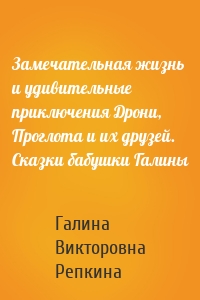 Замечательная жизнь и удивительные приключения Дрони, Проглота и их друзей. Сказки бабушки Галины

Галина Викторовна Репкина